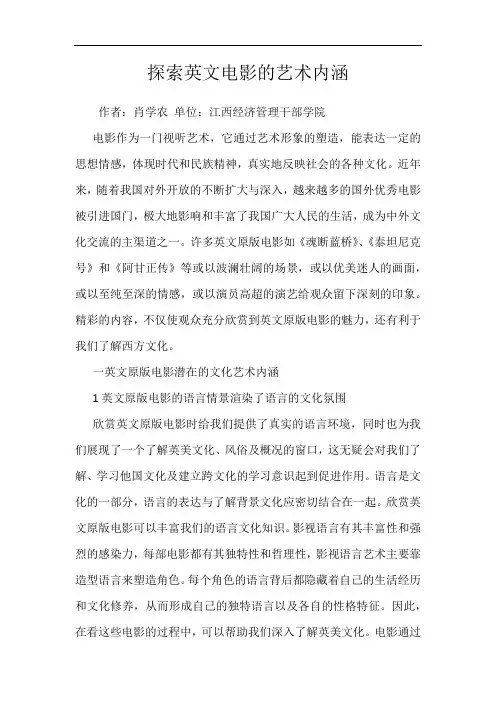 探索英文电影的艺术内涵

作者：肖学农 单位：江西经济管理干部学院

电影作为一门视听艺术，它通过艺术形象的塑造，能表达一定的思想情感，体现时代和民族精神，真实地反映社会的各种文化。近年来，随着我国对外开放的不断扩大与深入，越来越多的国外优秀电影被引进国门，极大地影响和丰富了我国广大人民的生活，成为中外文化交流的主渠道之一。许多英文原版电影如《魂断蓝桥》、《泰坦尼克号》和《阿甘正传》等或以波澜壮阔的场景，或以优美迷人的画面，或以至纯至深的情感，或以演员高超的演艺给观众留下深刻的印象。精彩的内容，不仅使观众充分欣赏到英文原版电影的魅力，还有利于我们了解西方文化。

一英文原版电影潜在的文化艺术内涵

1英文原版电影的语言情景渲染了语言的文化氛围

欣赏英文原版电影时给我们提供了真实的语言环境，同时也为我们展现了一个了解英美文化、风俗及概况的窗口，这无疑会对我们了解、学习他国文化及建立跨文化的学习意识起到促进作用。语言是文化的一部分，语言的表达与了解背景文化应密切结合在一起。欣赏英文原版电影可以丰富我们的语言文化知识。影视语言有其丰富性和强烈的感染力，每部电影都有其独特性和哲理性，影视语言艺术主要靠造型语言来塑造角色。每个角色的语言背后都隐藏着自己的生活经历和文化修养，从而形成自己的独特语言以及各自的性格特征。因此，在看这些电影的过程中，可以帮助我们深入了解英美文化。电影通过